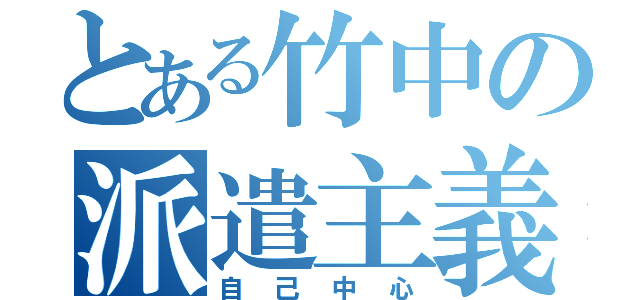 とある竹中の
派遣主義
自己中心